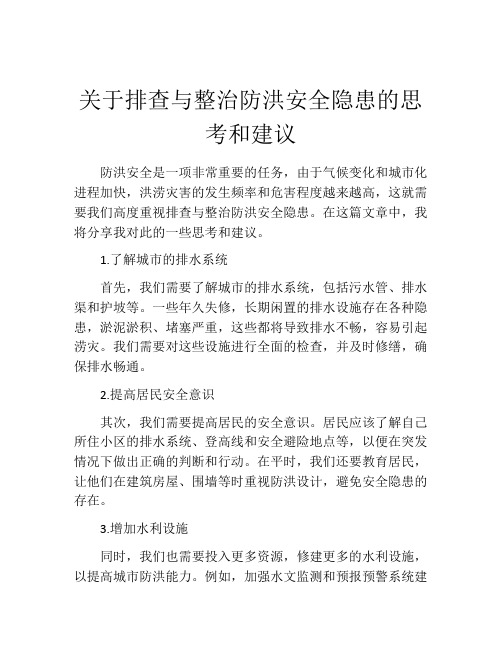 关于排查与整治防洪安全隐患的思考和建议

防洪安全是一项非常重要的任务，由于气候变化和城市化进程加快，洪涝灾害的发生频率和危害程度越来越高，这就需要我们高度重视排查与整治防洪安全隐患。在这篇文章中，我将分享我对此的一些思考和建议。

1.了解城市的排水系统

首先，我们需要了解城市的排水系统，包括污水管、排水渠和护坡等。一些年久失修，长期闲置的排水设施存在各种隐患，淤泥淤积、堵塞严重，这些都将导致排水不畅，容易引起涝灾。我们需要对这些设施进行全面的检查，并及时修缮，确保排水畅通。

2.提高居民安全意识

其次，我们需要提高居民的安全意识。居民应该了解自己所住小区的排水系统、登高线和安全避险地点等，以便在突发情况下做出正确的判断和行动。在平时，我们还要教育居民，让他们在建筑房屋、围墙等时重视防洪设计，避免安全隐患的存在。

3.增加水利设施

同时，我们也需要投入更多资源，修建更多的水利设施，以提高城市防洪能力。例如，加强水文监测和预报预警系统建